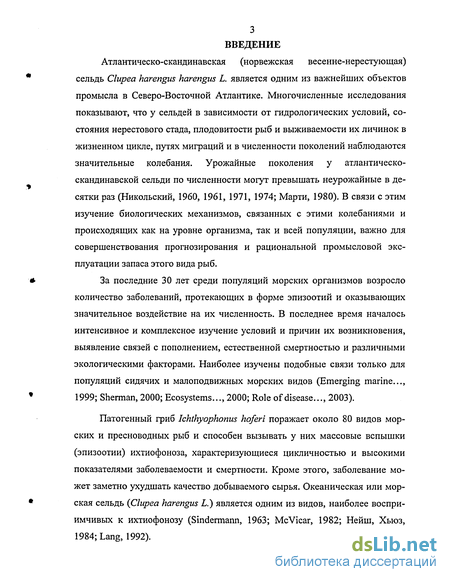 3

ВВЕДЕНИЕ

Атлантическо-скандинавская (норвежская весенне-нерестующая) сельдь Clupea harengus harengus L. является одним из важнейших объектов промысла в Северо-Восточной Атлантике. Многочисленные исследования показывают, что у сельдей в зависимости от гидрологических условий, состояния нерестового стада, плодовитости рыб и выживаемости их личинок в жизненном цикле, путях миграций и в численности поколений наблюдаются значительные колебания. Урожайные поколения у атлантическо-скандинавской сельди по численности могут превышать неурожайные в десятки раз (Никольский, 1960, 1961, 1971, 1974; Марти, 1980). В связи с этим изучение биологических механизмов, связанных с этими колебаниями и происходящих как на уровне организма, так и всей популяции, важно для совершенствования прогнозирования и рациональной промысловой эксплуатации запаса этого вида рыб.

За последние 30 лет среди популяций морских организмов возросло количество заболеваний, протекающих в форме эпизоотий и оказывающих значительное воздействие на их численность. В последнее время началось интенсивное и комплексное изучение условий и причин их возникновения, выявление связей с пополнением, естественной смертностью и различными экологическими факторами. Наиболее изучены подобные связи только для популяций сидячих и малоподвижных морских видов (Emerging marine…, 1999; Sherman, 2000; Ecosystems…, 2000; Role of disease…, 2003).

Патогенный гриб Ichthyophonus hoferi поражает около 80 видов морских и пресноводных рыб и способен вызывать у них массовые вспышки (эпизоотии) ихтиофоноза, характеризующиеся цикличностью и высокими показателями заболеваемости и смертности. Кроме этого, заболевание может заметно ухудшать качество добываемого сырья. Океаническая или морская сельдь (Clupea harengus L.) является одним из видов, наиболее восприимчивых к ихтиофонозу (Sindermann, 1963; McVicar, 1982; Нейш, Хьюз, 1984; Lang, 1992).

dsLib.net
библиотека диссертаций